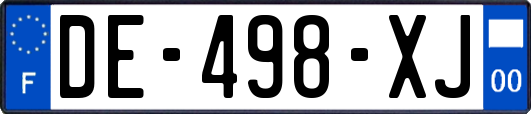 F

DE-498-XJ

00